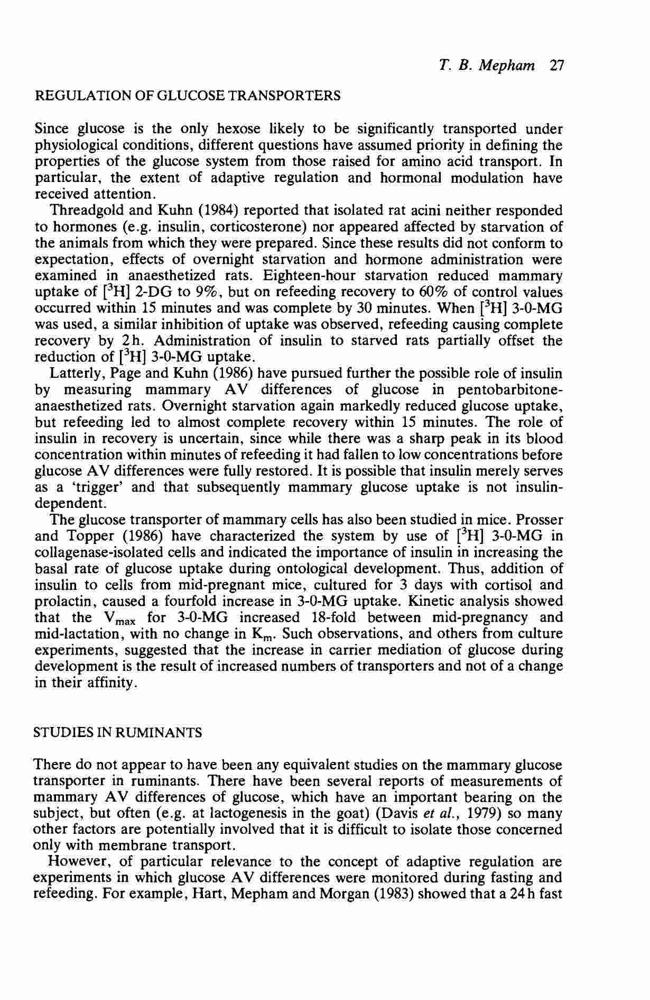 T. B. Mepham 27

REGULATION OF GLUCOSE TRANSPORTERS

Since glucose is the only hexose likely to be significantly transported under physiological conditions, different questions have assumed priority in defining the properties of the glucose system from those raised for amino acid transport. In particular, the extent of adaptive regulation and hormonal modulation have received attention.

Threadgold and Kuhn (1984) reported that isolated rat acini neither responded to hormones (e.g. insulin, corticosterone) nor appeared affected by starvation of the animals from which they were prepared. Since these results did not conform to expectation, effects of overnight starvation and hormone administration were examined in anaesthetized rats. Eighteen-hour starvation reduced mammary uptake of [$^3$H] 2-DG to 9%, but on refeeding recovery to 60% of control values occurred within 15 minutes and was complete by 30 minutes. When [$^3$H] 3-0-MG was used, a similar inhibition of uptake was observed, refeeding causing complete recovery by 2 h. Administration of insulin to starved rats partially offset the reduction of [$^3$H] 3-0-MG uptake.

Latterly, Page and Kuhn (1986) have pursued further the possible role of insulin by measuring mammary AV differences of glucose in pentobarbitone-anaesthetized rats. Overnight starvation again markedly reduced glucose uptake, but refeeding led to almost complete recovery within 15 minutes. The role of insulin in recovery is uncertain, since while there was a sharp peak in its blood concentration within minutes of refeeding it had fallen to low concentrations before glucose AV differences were fully restored. It is possible that insulin merely serves as a 'trigger' and that subsequently mammary glucose uptake is not insulin-dependent.

The glucose transporter of mammary cells has also been studied in mice. Prosser and Topper (1986) have characterized the system by use of [$^3$H] 3-0-MG in collagenase-isolated cells and indicated the importance of insulin in increasing the basal rate of glucose uptake during ontological development. Thus, addition of insulin to cells from mid-pregnant mice, cultured for 3 days with cortisol and prolactin, caused a fourfold increase in 3-0-MG uptake. Kinetic analysis showed that the $V_{max}$ for 3-0-MG increased 18-fold between mid-pregnancy and mid-lactation, with no change in $K_m$. Such observations, and others from culture experiments, suggested that the increase in carrier mediation of glucose during development is the result of increased numbers of transporters and not of a change in their affinity.

STUDIES IN RUMINANTS

There do not appear to have been any equivalent studies on the mammary glucose transporter in ruminants. There have been several reports of measurements of mammary AV differences of glucose, which have an important bearing on the subject, but often (e.g. at lactogenesis in the goat) (Davis et al., 1979) so many other factors are potentially involved that it is difficult to isolate those concerned only with membrane transport.

However, of particular relevance to the concept of adaptive regulation are experiments in which glucose AV differences were monitored during fasting and refeeding. For example, Hart, Mepham and Morgan (1983) showed that a 24 h fast